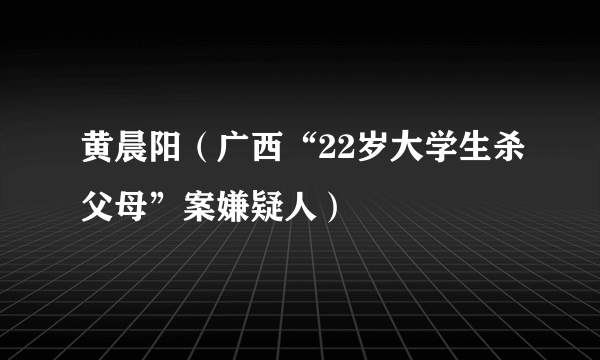 黄晨阳（广西“22岁大学生杀父母”案嫌疑人）